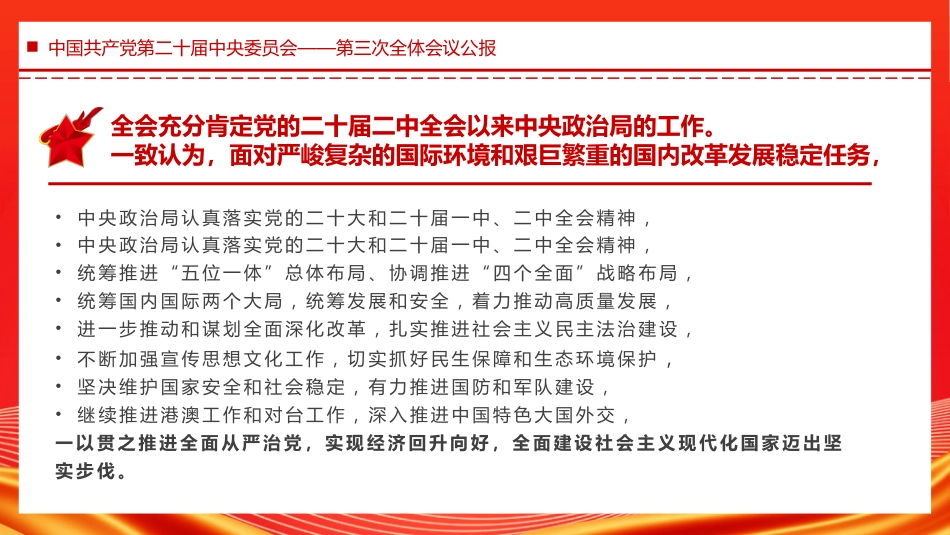 中国共产党第二十届中央委员会——第三次全体会议公报

全会充分肯定党的二十届二中全会以来中央政治局的工作。
一致认为，面对严峻复杂的国际环境和艰巨繁重的国内改革发展稳定任务，

• 中央政治局认真落实党的二十大和二十届一中、二中全会精神，
• 中央政治局认真落实党的二十大和二十届一中、二中全会精神，
• 统筹推进“五位一体”总体布局、协调推进“四个全面”战略布局，
• 统筹国内国际两个大局，统筹发展和安全，着力推动高质量发展，
• 进一步推动和谋划全面深化改革，扎实推进社会主义民主法治建设，
• 不断加强宣传思想文化工作，切实抓好民生保障和生态环境保护，
• 坚决维护国家安全和社会稳定，有力推进国防和军队建设，
• 继续推进港澳工作和对台工作，深入推进中国特色大国外交，
一以贯之推进全面从严治党，实现经济回升向好，全面建设社会主义现代化国家迈出坚实步伐。